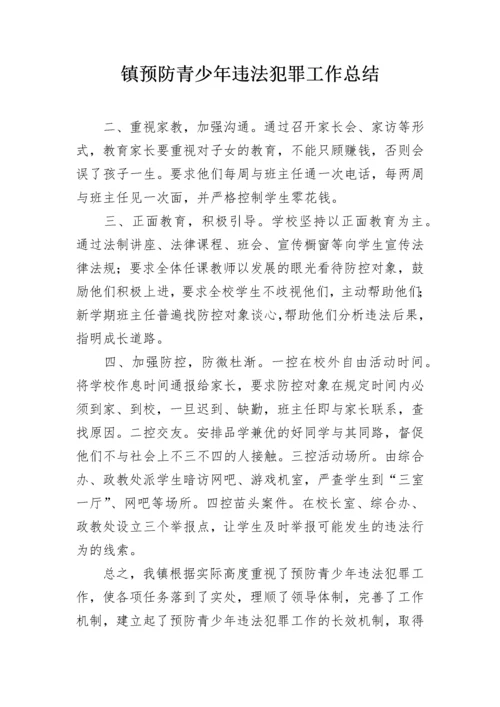 镇预防青少年违法犯罪工作总结

二、重视家教，加强沟通。通过召开家长会、家访等形式，教育家长要重视对子女的教育，不能只顾赚钱，否则会误了孩子一生。要求他们每周与班主任通一次电话，每两周与班主任见一次面，并严格控制学生零花钱。

三、正面教育，积极引导。学校坚持以正面教育为主。通过法制讲座、法律课程、班会、宣传橱窗等向学生宣传法律法规；要求全体任课教师以发展的眼光看待防控对象，鼓励他们积极上进，要求全校学生不歧视他们，主动帮助他们；新学期班主任普遍找防控对象谈心，帮助他们分析违法后果，指明成长道路。

四、加强防控，防微杜渐。一控在校外自由活动时间。将学校作息时间通报给家长，要求防控对象在规定时间内必须到家、到校，一旦迟到、缺勤，班主任即与家长联系，查找原因。二控交友。安排品学兼优的好同学与其同路，督促他们不与社会上不三不四的人接触。三控活动场所。由综合办、政教处派学生暗访网吧、游戏机室，严查学生到“三室一厅”、网吧等场所。四控苗头案件。在校长室、综合办、政教处设立三个举报点，让学生及时举报可能发生的违法行为的线索。

总之，我镇根据实际高度重视了预防青少年违法犯罪工作，使各项任务落到了实处，理顺了领导体制，完善了工作机制，建立起了预防青少年违法犯罪工作的长效机制，取得